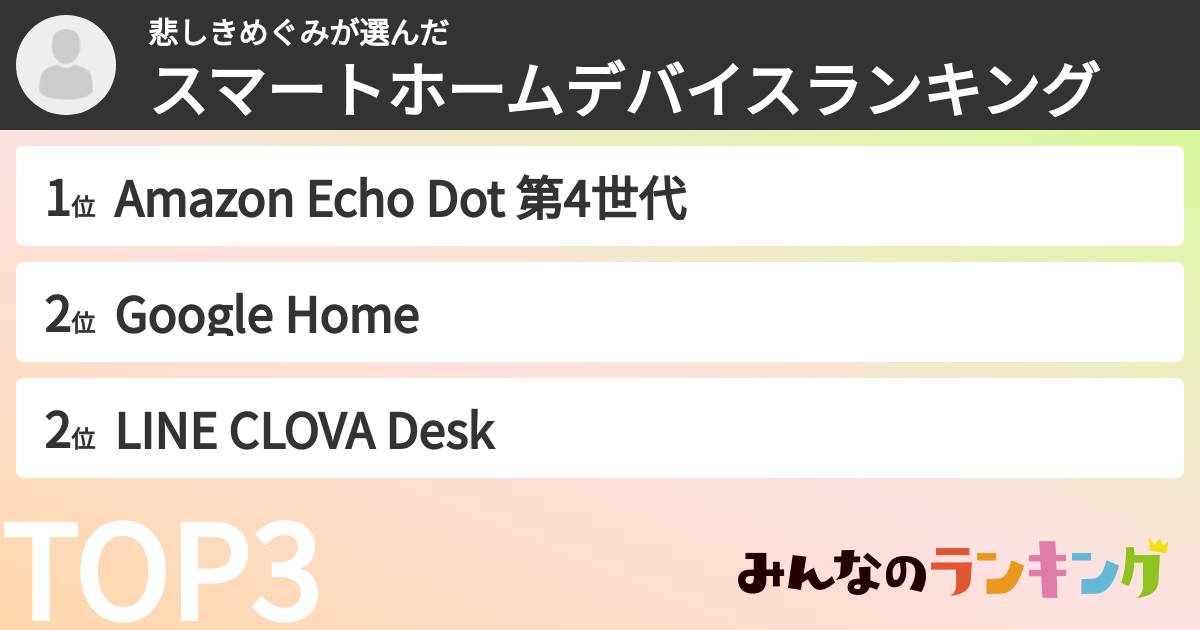 悲しきめぐみが選んだ
スマートホームデバイスランキング

1位 Amazon Echo Dot 第4世代

2位 Google Home

2位 LINE CLOVA Desk

TOP3

みんなのランキング